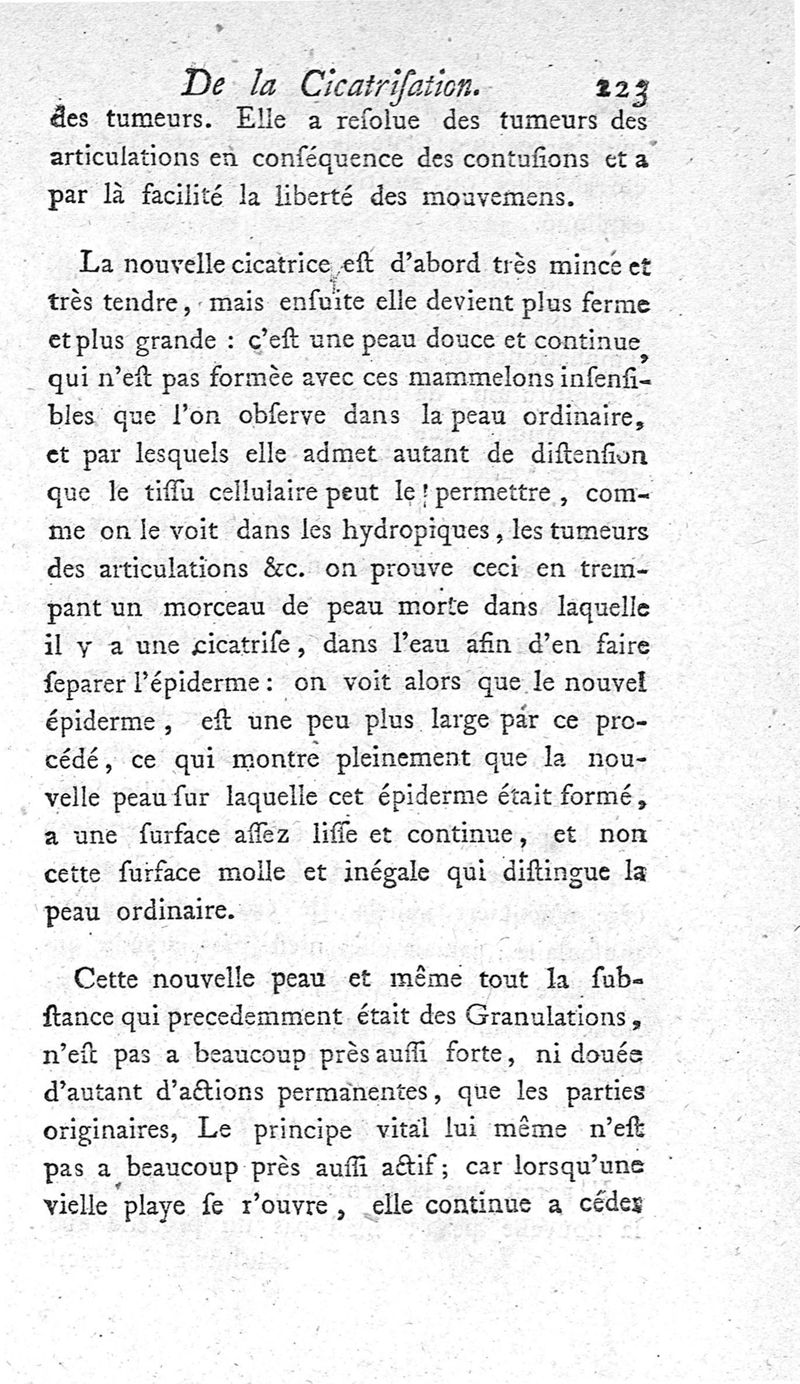 De la Cicatriſation. 123

des tumeurs. Elle a reſolue des tumeurs des articulations en conſéquence des contuſions et a par là facilité la liberté des mouvemens.

La nouvelle cicatrice eſt d'abord très mince et très tendre, mais enſuite elle devient plus ferme et plus grande : c'eſt une peau douce et continue, qui n'eſt pas formèe avec ces mammelons inſenſibles que l'on obſerve dans la peau ordinaire, et par lesquels elle admet autant de diſtenſion que le tiſſu cellulaire peut le permettre, comme on le voit dans les hydropiques, les tumeurs des articulations &c. on prouve ceci en trempant un morceau de peau morte dans laquelle il y a une cicatriſe, dans l'eau afin d'en faire ſeparer l'épiderme : on voit alors que le nouvel épiderme, eſt une peu plus large par ce procédé, ce qui montre pleinement que la nouvelle peau ſur laquelle cet épiderme était formé, a une ſurface aſſez liſſe et continue, et non cette ſurface molle et inégale qui diſtingue la peau ordinaire.

Cette nouvelle peau et même tout la ſubſtance qui precedemment était des Granulations, n'eſt pas a beaucoup près auſſi forte, ni douée d'autant d'actions permanentes, que les parties originaires, Le principe vital lui même n'eſt pas a beaucoup près auſſi actif; car lorsqu'une vielle playe ſe r'ouvre, elle continue a céder